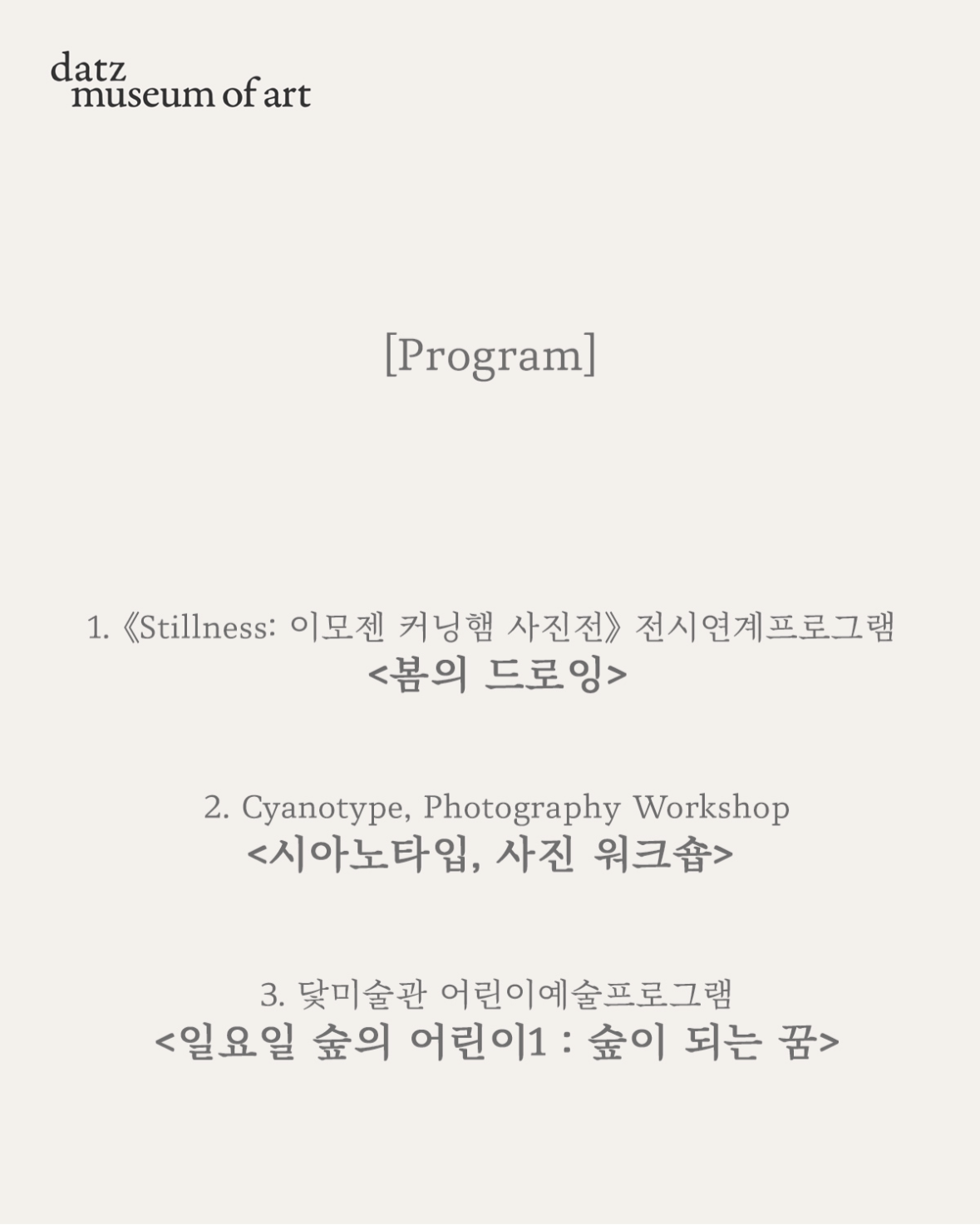 datz
museum of art

[Program]

1. 《Stillness: 이모젠 커닝햄 사진전》 전시연계프로그램
<봄의 드로잉>

2. Cyanotype, Photography Workshop
<시아노타입, 사진 워크숍>

3. 닻미술관 어린이예술프로그램
<일요일 숲의 어린이1 : 숲이 되는 꿈>